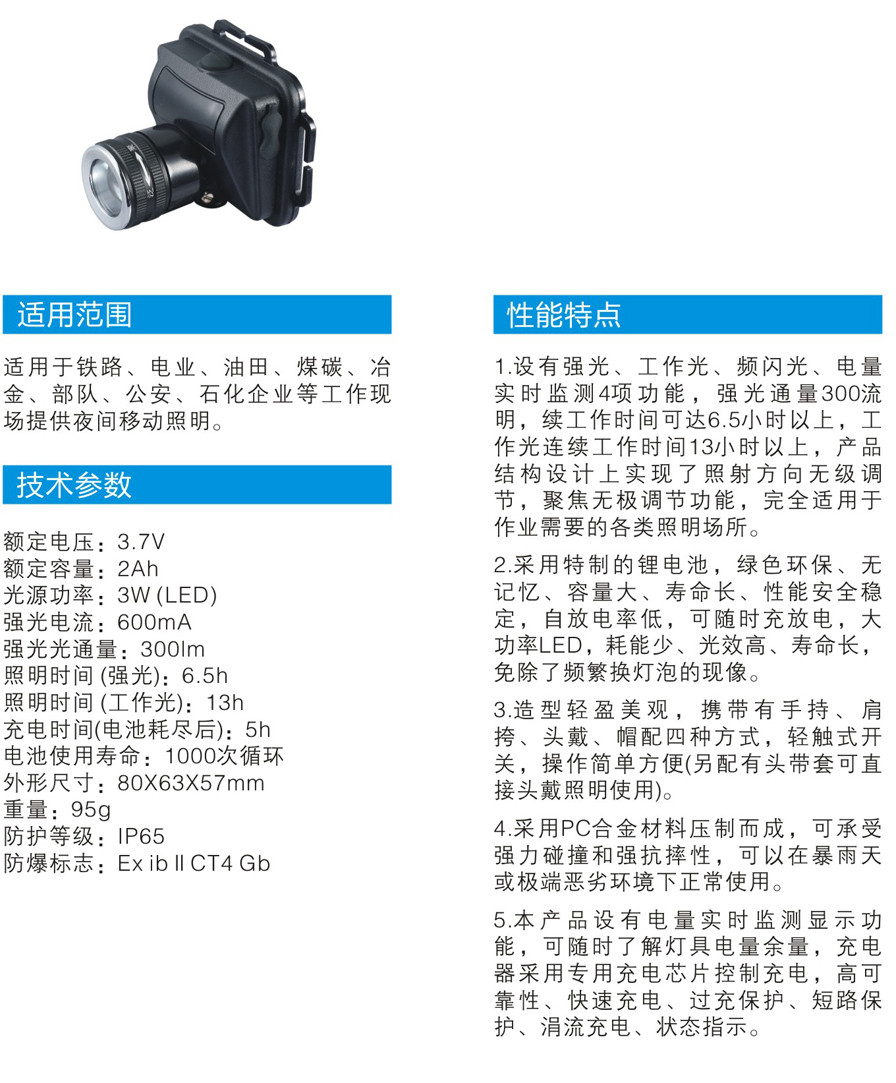 适用范围

适用于铁路、电业、油田、煤碳、冶金、部队、公安、石化企业等工作现场提供夜间移动照明。

技术参数

额定电压：3.7V
额定容量：2Ah
光源功率：3W (LED)
强光电流：600mA
强光光通量：300lm
照明时间 (强光)：6.5h
照明时间 (工作光)：13h
充电时间(电池耗尽后)：5h
电池使用寿命：1000次循环
外形尺寸：80X63X57mm
重量：95g
防护等级：IP65
防爆标志：Ex ib II CT4 Gb

性能特点

1.设有强光、工作光、频闪光、电量实时监测4项功能，强光通量300流明，续工作时间可达6.5小时以上，工作光连续工作时间13小时以上，产品结构设计上实现了照射方向无级调节，聚焦无极调节功能，完全适用于作业需要的各类照明场所。

2.采用特制的锂电池，绿色环保、无记忆、容量大、寿命长、性能安全稳定，自放电率低，可随时充放电，大功率LED，耗能少、光效高、寿命长，免除了频繁换灯泡的现像。

3.造型轻盈美观，携带有手持、肩挎、头戴、帽配四种方式，轻触式开关，操作简单方便(另配有头带套可直接头戴照明使用)。

4.采用PC合金材料压制而成，可承受强力碰撞和强抗摔性，可以在暴雨天或极端恶劣环境下正常使用。

5.本产品设有电量实时监测显示功能，可随时了解灯具电量余量，充电器采用专用充电芯片控制充电，高可靠性、快速充电、过充保护、短路保护、涓流充电、状态指示。